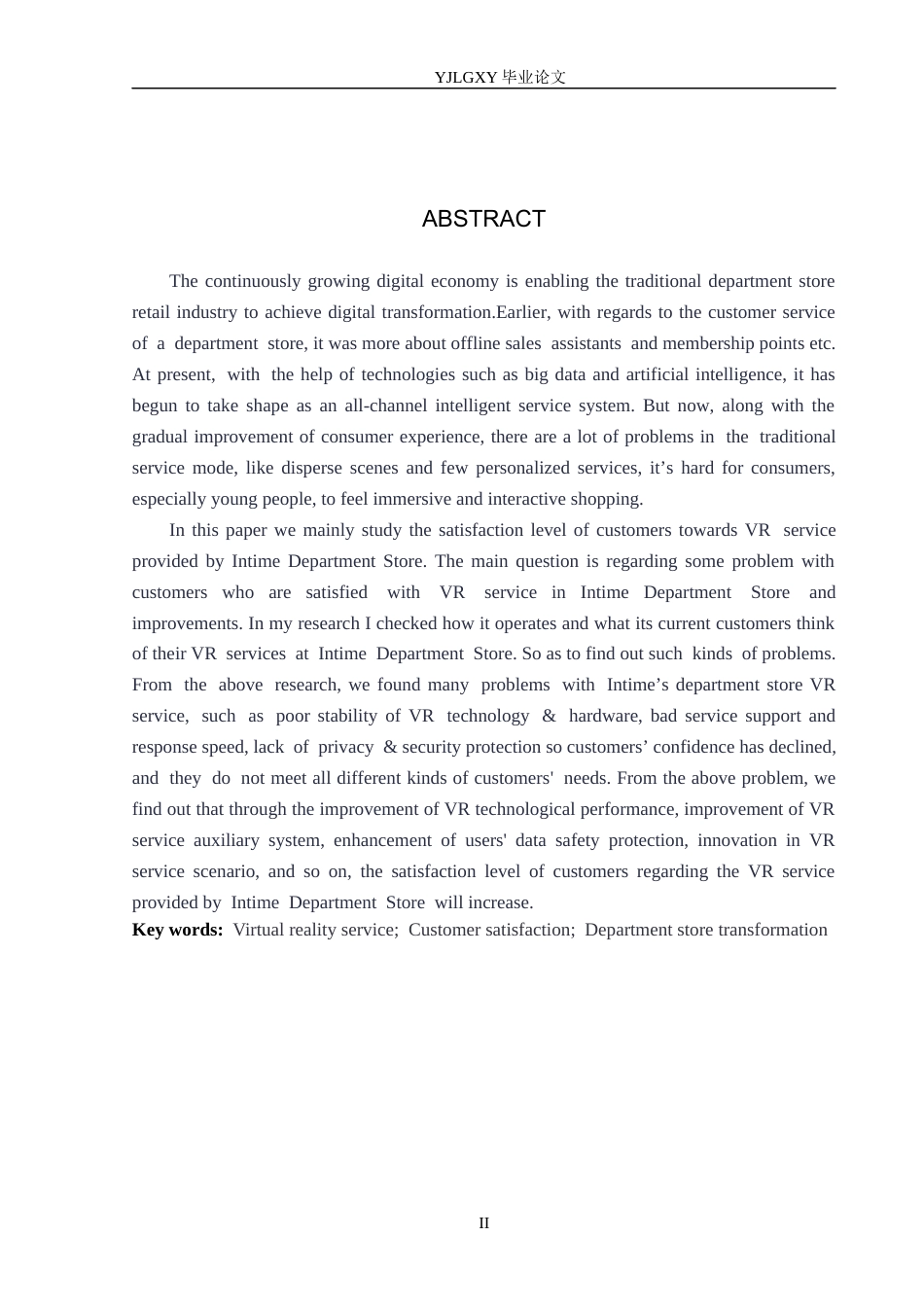 YJLGXY毕业论文

ABSTRACT

The continuously growing digital economy is enabling the traditional department store retail industry to achieve digital transformation.Earlier, with regards to the customer service of a department store, it was more about offline sales assistants and membership points etc. At present, with the help of technologies such as big data and artificial intelligence, it has begun to take shape as an all-channel intelligent service system. But now, along with the gradual improvement of consumer experience, there are a lot of problems in the traditional service mode, like disperse scenes and few personalized services, it's hard for consumers, especially young people, to feel immersive and interactive shopping.

In this paper we mainly study the satisfaction level of customers towards VR service provided by Intime Department Store. The main question is regarding some problem with customers who are satisfied with VR service in Intime Department Store and improvements. In my research I checked how it operates and what its current customers think of their VR services at Intime Department Store. So as to find out such kinds of problems. From the above research, we found many problems with Intime's department store VR service, such as poor stability of VR technology & hardware, bad service support and response speed, lack of privacy & security protection so customers' confidence has declined, and they do not meet all different kinds of customers' needs. From the above problem, we find out that through the improvement of VR technological performance, improvement of VR service auxiliary system, enhancement of users' data safety protection, innovation in VR service scenario, and so on, the satisfaction level of customers regarding the VR service provided by Intime Department Store will increase.

Key words: Virtual reality service; Customer satisfaction; Department store transformation

II